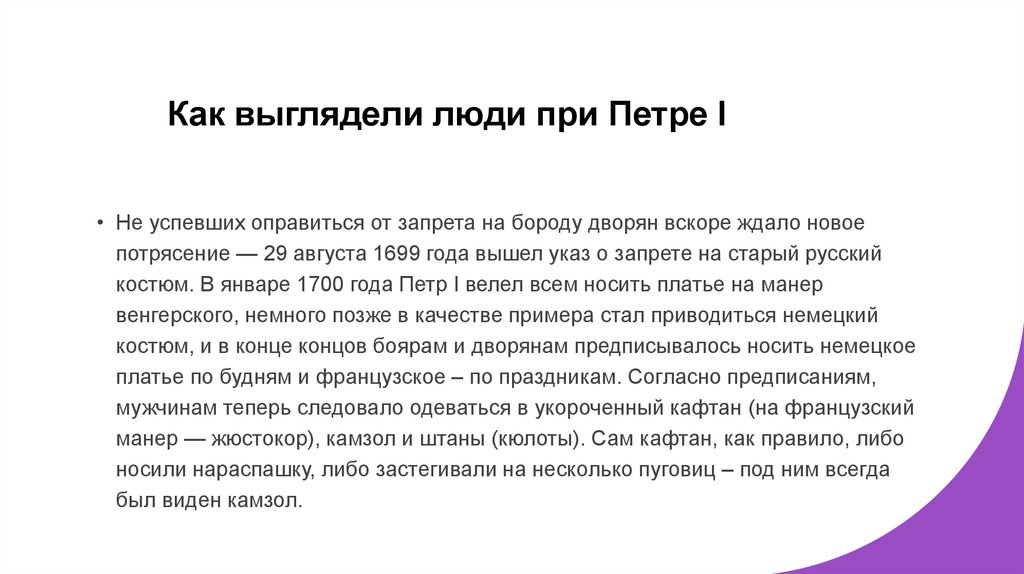 Как выглядели люди при Петре I

• Не успевших оправиться от запрета на бороду дворян вскоре ждало новое потрясение — 29 августа 1699 года вышел указ о запрете на старый русский костюм. В январе 1700 года Петр I велел всем носить платье на манер венгерского, немного позже в качестве примера стал приводиться немецкий костюм, и в конце концов боярам и дворянам предписывалось носить немецкое платье по будням и французское – по праздникам. Согласно предписаниям, мужчинам теперь следовало одеваться в укороченный кафтан (на французский манер — жюстокор), камзол и штаны (кюлоты). Сам кафтан, как правило, либо носили нараспашку, либо застегивали на несколько пуговиц – под ним всегда был виден камзол.